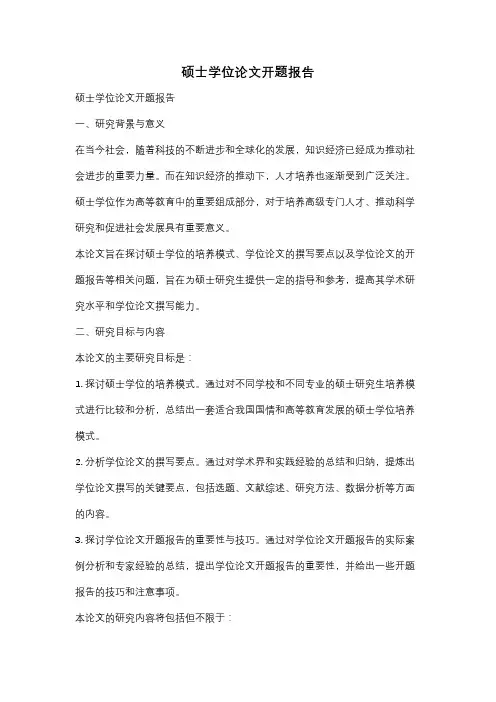 硕士学位论文开题报告

硕士学位论文开题报告

一、研究背景与意义

在当今社会，随着科技的不断进步和全球化的发展，知识经济已经成为推动社会进步的重要力量。而在知识经济的推动下，人才培养也逐渐受到广泛关注。硕士学位作为高等教育中的重要组成部分，对于培养高级专门人才、推动科学研究和促进社会发展具有重要意义。

本论文旨在探讨硕士学位的培养模式、学位论文的撰写要点以及学位论文的开题报告等相关问题，旨在为硕士研究生提供一定的指导和参考，提高其学术研究水平和学位论文撰写能力。

二、研究目标与内容

本论文的主要研究目标是：

1. 探讨硕士学位的培养模式。通过对不同学校和不同专业的硕士研究生培养模式进行比较和分析，总结出一套适合我国国情和高等教育发展的硕士学位培养模式。

2. 分析学位论文的撰写要点。通过对学术界和实践经验的总结和归纳，提炼出学位论文撰写的关键要点，包括选题、文献综述、研究方法、数据分析等方面的内容。

3. 探讨学位论文开题报告的重要性与技巧。通过对学位论文开题报告的实际案例分析和专家经验的总结，提出学位论文开题报告的重要性，并给出一些开题报告的技巧和注意事项。

本论文的研究内容将包括但不限于：